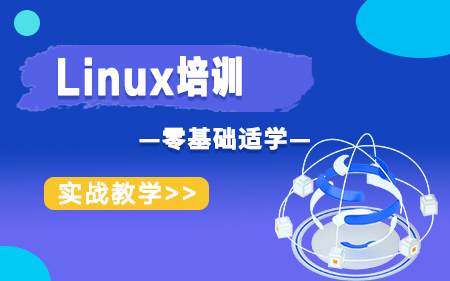 Linux培训

—零基础适学—

实战教学>>